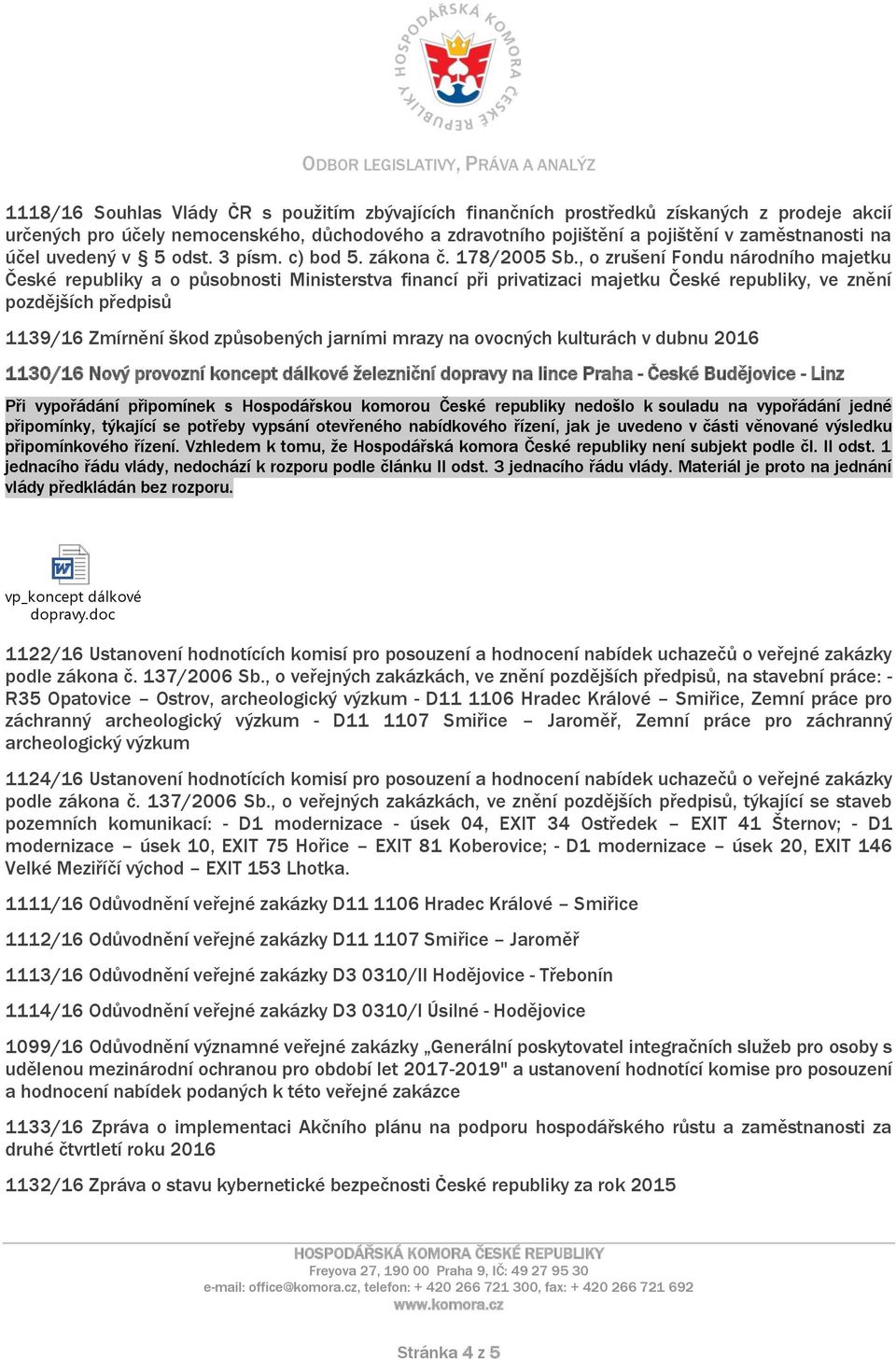 HOSPODÁŘSKÁ KOMORA ČESKÉ REPUBLIKY

ODBOR LEGISLATIVY, PRÁVA A ANALÝZ

1118/16 Souhlas Vlády ČR s použitím zbývajících finančních prostředků získaných z prodeje akcií určených pro účely nemocenského, důchodového a zdravotního pojištění a pojištění v zaměstnanosti na účel uvedený v § 5 odst. 3 písm. c) bod 5. zákona č. 178/2005 Sb., o zrušení Fondu národního majetku České republiky a o působnosti Ministerstva financí při privatizaci majetku České republiky, ve znění pozdějších předpisů

1139/16 Zmírnění škod způsobených jarními mrazy na ovocných kulturách v dubnu 2016

1130/16 Nový provozní koncept dálkové železniční dopravy na lince Praha - České Budějovice - Linz

Při vypořádání připomínek s Hospodářskou komorou České republiky nedošlo k souladu na vypořádání jedné připomínky, týkající se potřeby vypsání otevřeného nabídkového řízení, jak je uvedeno v části věnované výsledku připomínkového řízení. Vzhledem k tomu, že Hospodářská komora České republiky není subjekt podle čl. II odst. 1 jednacího řádu vlády, nedochází k rozporu podle článku II odst. 3 jednacího řádu vlády. Materiál je proto na jednání vlády předkládán bez rozporu.

vp_koncept dálkové dopravy.doc

1122/16 Ustanovení hodnotících komisí pro posouzení a hodnocení nabídek uchazečů o veřejné zakázky podle zákona č. 137/2006 Sb., o veřejných zakázkách, ve znění pozdějších předpisů, na stavební práce: - R35 Opatovice – Ostrov, archeologický výzkum - D11 1106 Hradec Králové – Smiřice, Zemní práce pro záchranný archeologický výzkum - D11 1107 Smiřice – Jaroměř, Zemní práce pro záchranný archeologický výzkum

1124/16 Ustanovení hodnotících komisí pro posouzení a hodnocení nabídek uchazečů o veřejné zakázky podle zákona č. 137/2006 Sb., o veřejných zakázkách, ve znění pozdějších předpisů, týkající se staveb pozemních komunikací: - D1 modernizace - úsek 04, EXIT 34 Ostředek – EXIT 41 Šternov; - D1 modernizace – úsek 10, EXIT 75 Hořice – EXIT 81 Koberovice; - D1 modernizace – úsek 20, EXIT 146 Velké Meziříčí východ – EXIT 153 Lhotka.

1111/16 Odůvodnění veřejné zakázky D11 1106 Hradec Králové – Smiřice

1112/16 Odůvodnění veřejné zakázky D11 1107 Smiřice – Jaroměř

1113/16 Odůvodnění veřejné zakázky D3 0310/II Hodějovice - Třebonín

1114/16 Odůvodnění veřejné zakázky D3 0310/I Úsilné - Hodějovice

1099/16 Odůvodnění významné veřejné zakázky „Generální poskytovatel integračních služeb pro osoby s udělenou mezinárodní ochranou pro období let 2017-2019" a ustanovení hodnotící komise pro posouzení a hodnocení nabídek podaných k této veřejné zakázce

1133/16 Zpráva o implementaci Akčního plánu na podporu hospodářského růstu a zaměstnanosti za druhé čtvrtletí roku 2016

1132/16 Zpráva o stavu kybernetické bezpečnosti České republiky za rok 2015

HOSPODÁŘSKÁ KOMORA ČESKÉ REPUBLIKY
Freyova 27, 190 00 Praha 9, IČ: 49 27 95 30
e-mail: office@komora.cz, telefon: + 420 266 721 300, fax: + 420 266 721 692
www.komora.cz

Stránka 4 z 5